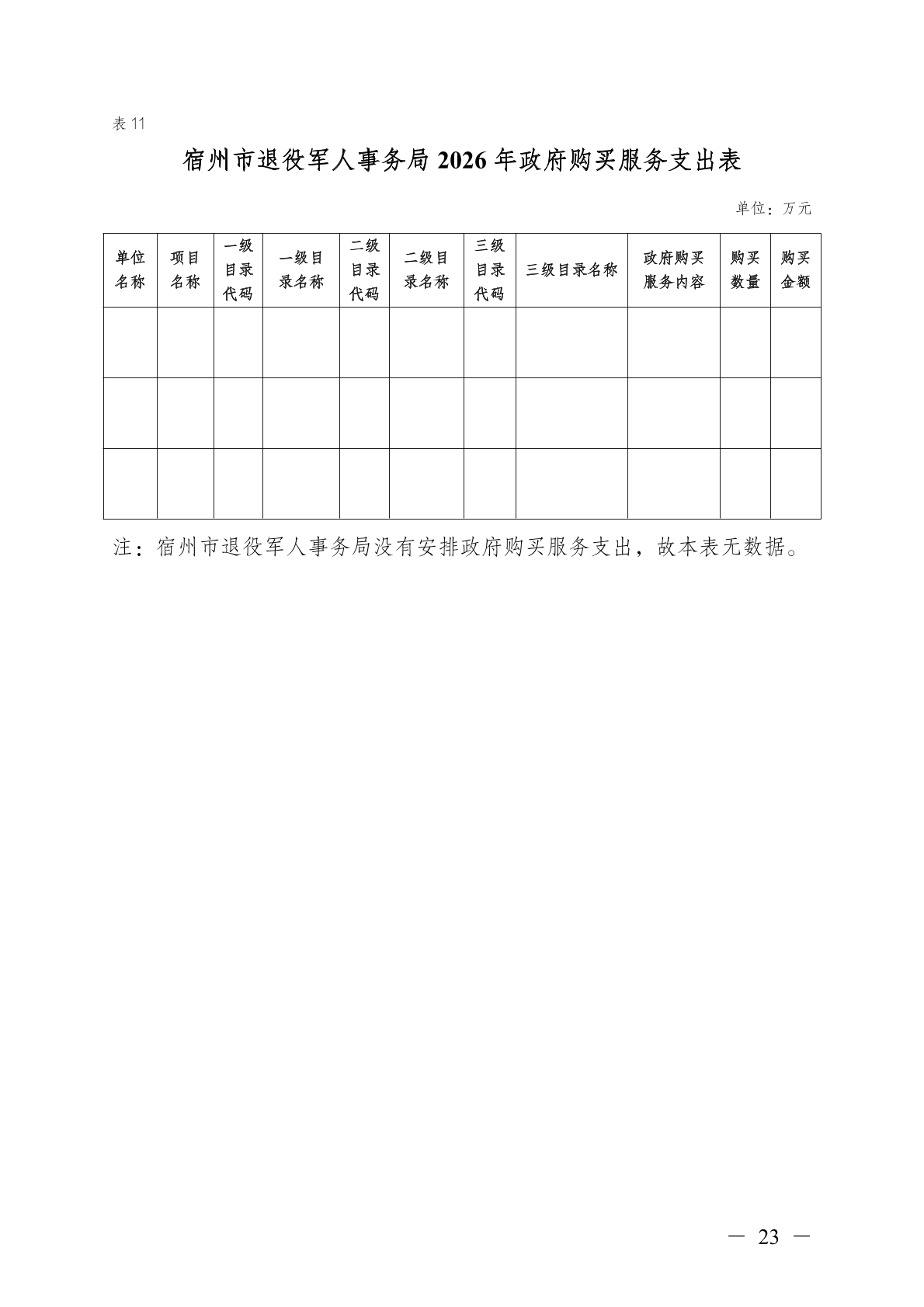 表11

宿州市退役军人事务局2026年政府购买服务支出表

单位：万元

| 单位名称 | 项目名称 | 一级目录代码 | 一级目录名称 | 二级目录代码 | 二级目录名称 | 三级目录代码 | 三级目录名称 | 政府购买服务内容 | 购买数量 | 购买金额 |
|---|---|---|---|---|---|---|---|---|---|---|
| | | | | | | | | | | |
| | | | | | | | | | | |
| | | | | | | | | | | |

注：宿州市退役军人事务局没有安排政府购买服务支出，故本表无数据。

— 23 —